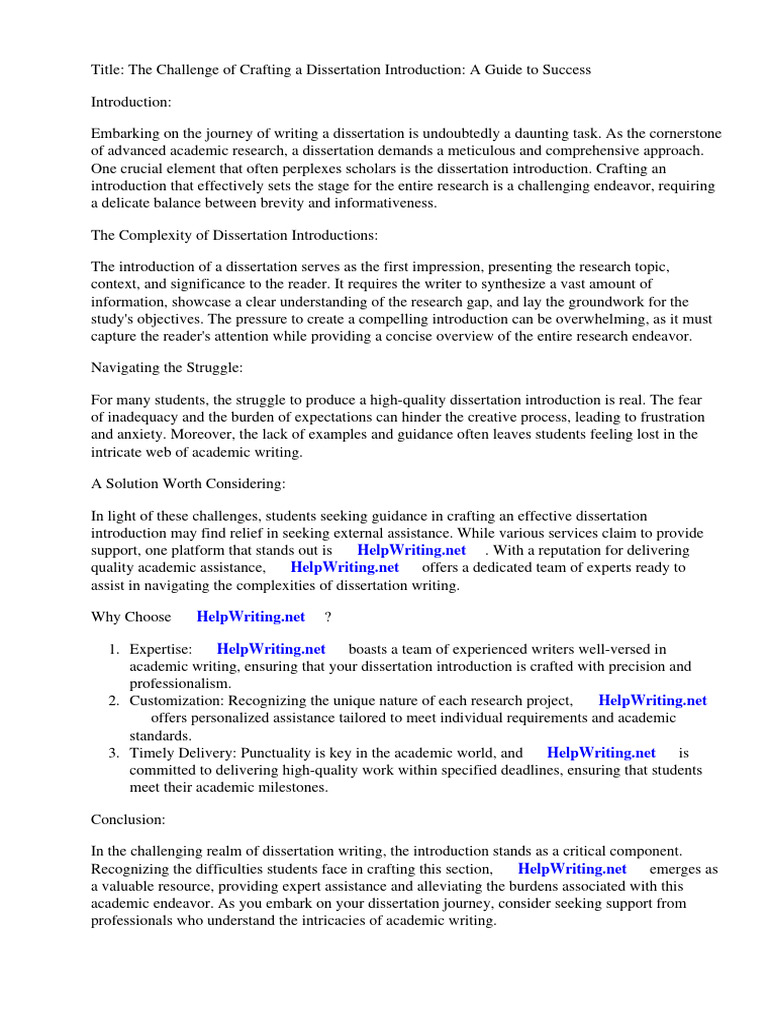 Title: The Challenge of Crafting a Dissertation Introduction: A Guide to Success

Introduction:

Embarking on the journey of writing a dissertation is undoubtedly a daunting task. As the cornerstone of advanced academic research, a dissertation demands a meticulous and comprehensive approach. One crucial element that often perplexes scholars is the dissertation introduction. Crafting an introduction that effectively sets the stage for the entire research is a challenging endeavor, requiring a delicate balance between brevity and informativeness.

The Complexity of Dissertation Introductions:

The introduction of a dissertation serves as the first impression, presenting the research topic, context, and significance to the reader. It requires the writer to synthesize a vast amount of information, showcase a clear understanding of the research gap, and lay the groundwork for the study's objectives. The pressure to create a compelling introduction can be overwhelming, as it must capture the reader's attention while providing a concise overview of the entire research endeavor.

Navigating the Struggle:

For many students, the struggle to produce a high-quality dissertation introduction is real. The fear of inadequacy and the burden of expectations can hinder the creative process, leading to frustration and anxiety. Moreover, the lack of examples and guidance often leaves students feeling lost in the intricate web of academic writing.

A Solution Worth Considering:

In light of these challenges, students seeking guidance in crafting an effective dissertation introduction may find relief in seeking external assistance. While various services claim to provide support, one platform that stands out is HelpWriting.net . With a reputation for delivering quality academic assistance, HelpWriting.net offers a dedicated team of experts ready to assist in navigating the complexities of dissertation writing.

Why Choose HelpWriting.net ?

1. Expertise: HelpWriting.net boasts a team of experienced writers well-versed in academic writing, ensuring that your dissertation introduction is crafted with precision and professionalism.
2. Customization: Recognizing the unique nature of each research project, HelpWriting.net offers personalized assistance tailored to meet individual requirements and academic standards.
3. Timely Delivery: Punctuality is key in the academic world, and HelpWriting.net is committed to delivering high-quality work within specified deadlines, ensuring that students meet their academic milestones.

Conclusion:

In the challenging realm of dissertation writing, the introduction stands as a critical component. Recognizing the difficulties students face in crafting this section, HelpWriting.net emerges as a valuable resource, providing expert assistance and alleviating the burdens associated with this academic endeavor. As you embark on your dissertation journey, consider seeking support from professionals who understand the intricacies of academic writing.